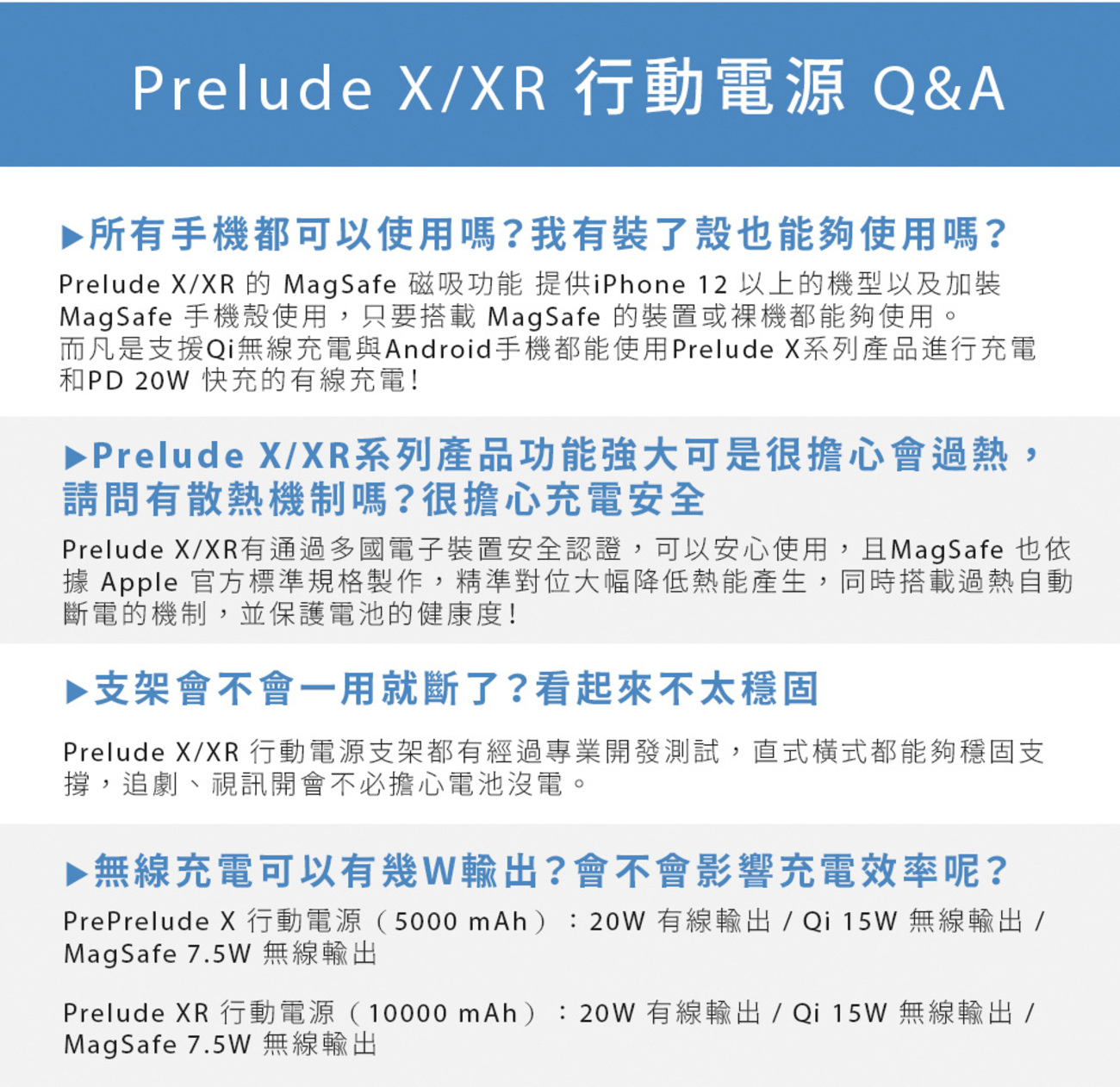 Prelude X/XR 行動電源 Q&A

▶所有手機都可以使用嗎?我有裝了殼也能夠使用嗎?

Prelude X/XR 的 MagSafe 磁吸功能 提供iPhone 12 以上的機型以及加裝 MagSafe 手機殼使用，只要搭載 MagSafe 的裝置或裸機都能夠使用。而凡是支援Qi無線充電與Android手機都能使用Prelude X系列產品進行充電和PD 20W 快充的有線充電!

▶Prelude X/XR系列產品功能強大可是很擔心會過熱，請問有散熱機制嗎?很擔心充電安全

Prelude X/XR有通過多國電子裝置安全認證，可以安心使用，且MagSafe 也依據 Apple 官方標準規格製作，精準對位大幅降低熱能產生，同時搭載過熱自動斷電的機制，並保護電池的健康度!

▶支架會不會一用就斷了?看起來不太穩固

Prelude X/XR 行動電源支架都有經過專業開發測試，直式橫式都能夠穩固支撐，追劇、視訊開會不必擔心電池沒電。

▶無線充電可以有幾W輸出?會不會影響充電效率呢?

PrePrelude X 行動電源（5000 mAh）：20W 有線輸出 / Qi 15W 無線輸出 / MagSafe 7.5W 無線輸出

Prelude XR 行動電源（10000 mAh）：20W 有線輸出 / Qi 15W 無線輸出 / MagSafe 7.5W 無線輸出